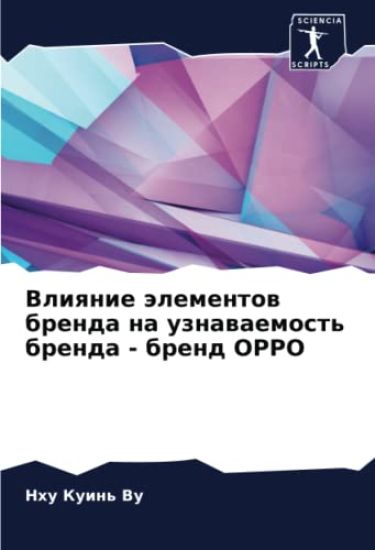 SCIENCIA SCRIPTS

Влияние элементов бренда на узнаваемость бренда - бренд OPPO

Нху Куинь Ву